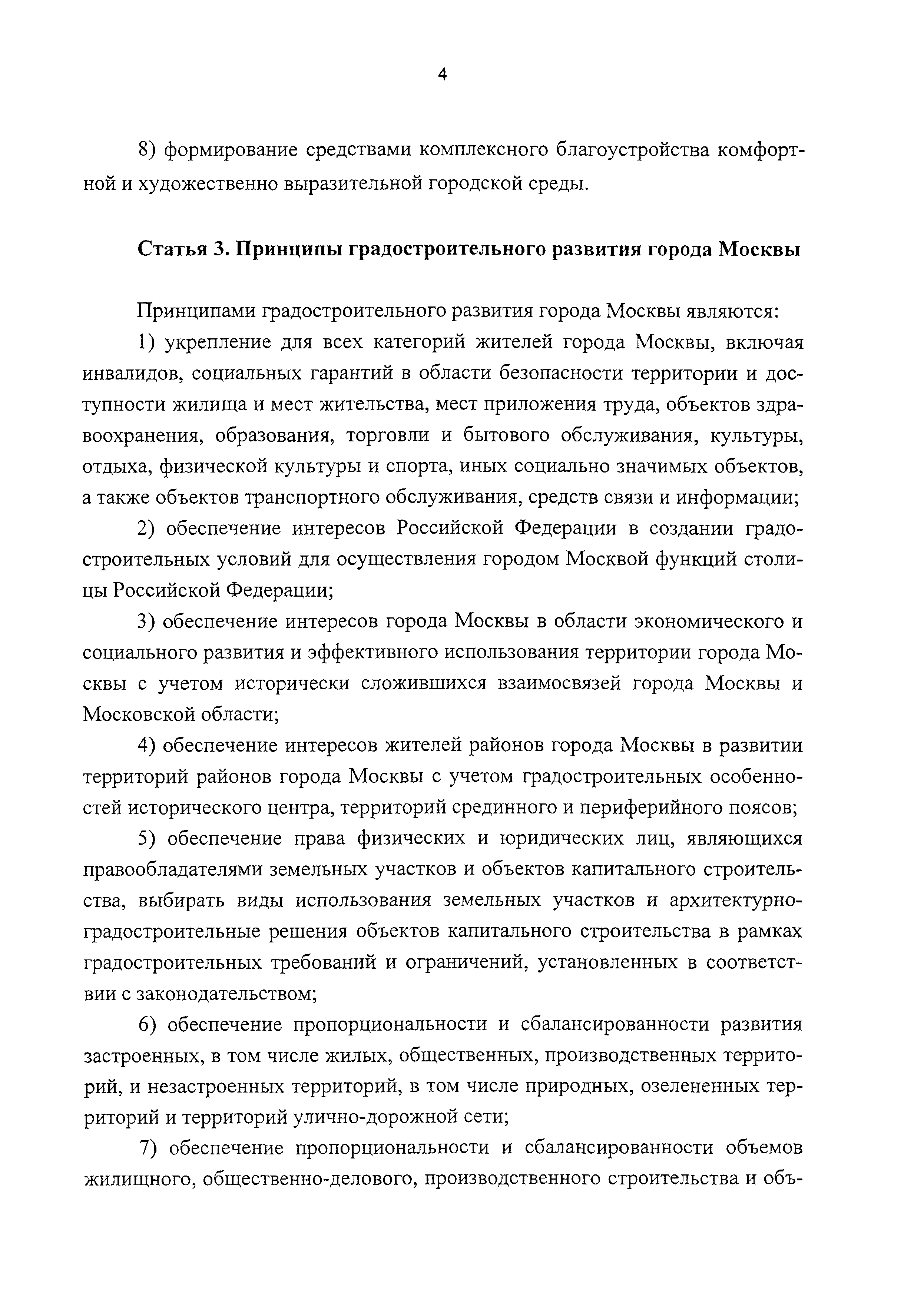 4

8) формирование средствами комплексного благоустройства комфортной и художественно выразительной городской среды.

Статья 3. Принципы градостроительного развития города Москвы

Принципами градостроительного развития города Москвы являются:

1) укрепление для всех категорий жителей города Москвы, включая инвалидов, социальных гарантий в области безопасности территории и доступности жилища и мест жительства, мест приложения труда, объектов здравоохранения, образования, торговли и бытового обслуживания, культуры, отдыха, физической культуры и спорта, иных социально значимых объектов, а также объектов транспортного обслуживания, средств связи и информации;

2) обеспечение интересов Российской Федерации в создании градостроительных условий для осуществления городом Москвой функций столицы Российской Федерации;

3) обеспечение интересов города Москвы в области экономического и социального развития и эффективного использования территории города Москвы с учетом исторически сложившихся взаимосвязей города Москвы и Московской области;

4) обеспечение интересов жителей районов города Москвы в развитии территорий районов города Москвы с учетом градостроительных особенностей исторического центра, территорий срединного и периферийного поясов;

5) обеспечение права физических и юридических лиц, являющихся правообладателями земельных участков и объектов капитального строительства, выбирать виды использования земельных участков и архитектурно-градостроительные решения объектов капитального строительства в рамках градостроительных требований и ограничений, установленных в соответствии с законодательством;

6) обеспечение пропорциональности и сбалансированности развития застроенных, в том числе жилых, общественных, производственных территорий, и незастроенных территорий, в том числе природных, озелененных территорий и территорий улично-дорожной сети;

7) обеспечение пропорциональности и сбалансированности объемов жилищного, общественно-делового, производственного строительства и объ-